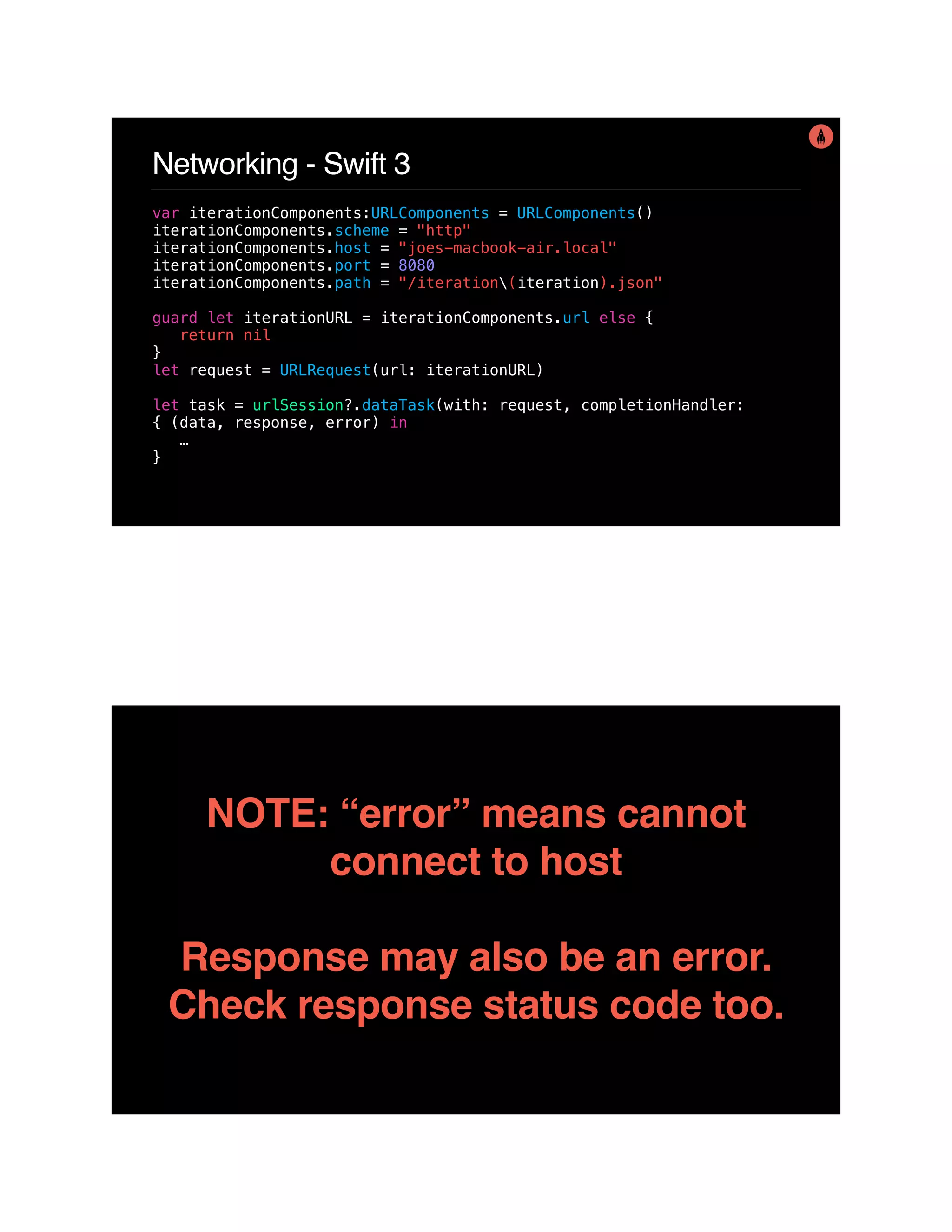 Networking - Swift 3

var iterationComponents:URLComponents = URLComponents()
iterationComponents.scheme = "http"
iterationComponents.host = "joes-macbook-air.local"
iterationComponents.port = 8080
iterationComponents.path = "/iteration\(iteration).json"

guard let iterationURL = iterationComponents.url else {
    return nil
}
let request = URLRequest(url: iterationURL)

let task = urlSession?.dataTask(with: request, completionHandler:
{ (data, response, error) in
    …
}

NOTE: “error” means cannot connect to host

Response may also be an error. Check response status code too.